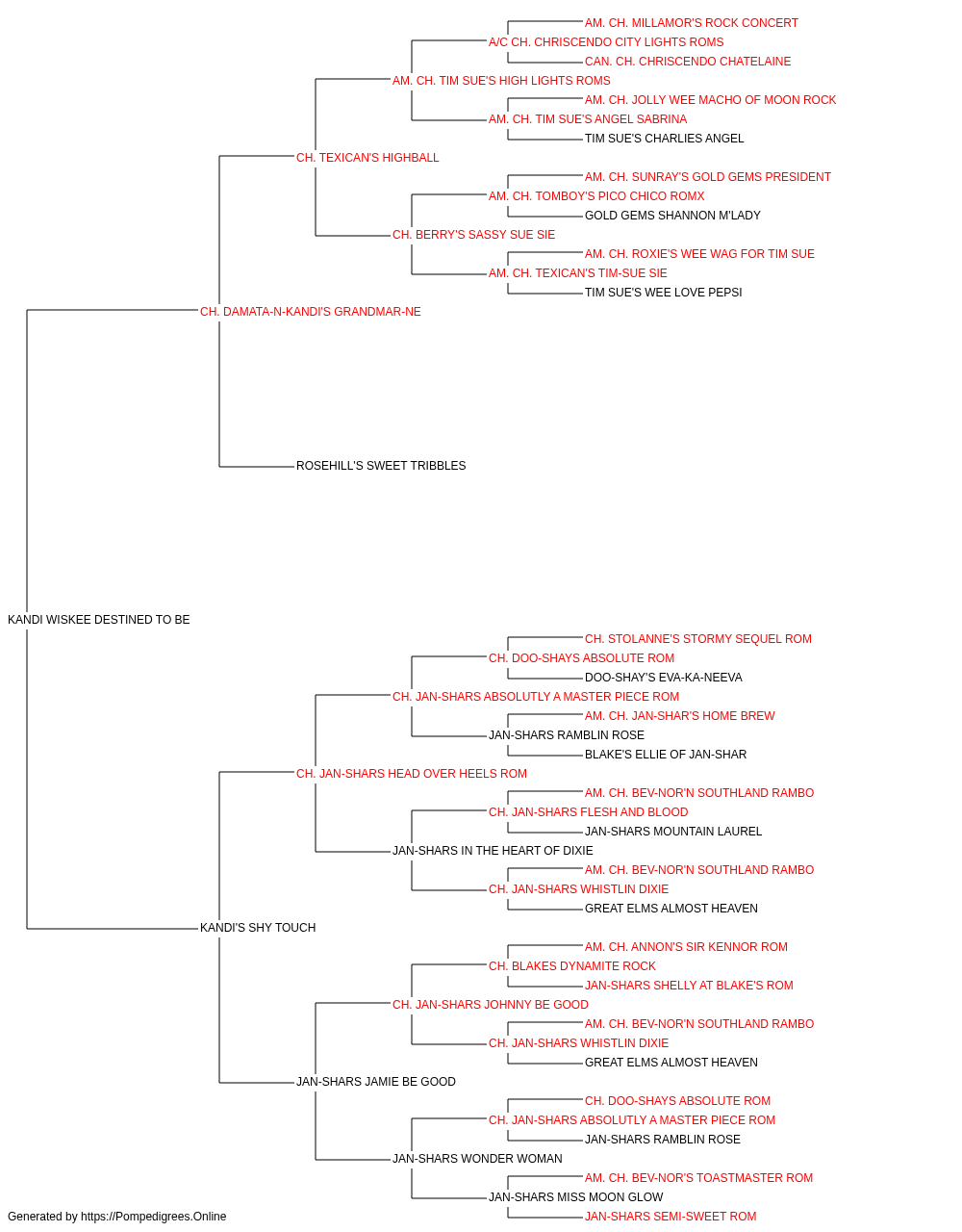 AM. CH. MILLAMOR'S ROCK CONCERT
A/C CH. CHRISCENDO CITY LIGHTS ROMS
CAN. CH. CHRISCENDO CHATELAINE
AM. CH. TIM SUE'S HIGH LIGHTS ROMS
AM. CH. JOLLY WEE MACHO OF MOON ROCK
AM. CH. TIM SUE'S ANGEL SABRINA
TIM SUE'S CHARLIES ANGEL
CH. TEXICAN'S HIGHBALL
AM. CH. SUNRAY'S GOLD GEMS PRESIDENT
AM. CH. TOMBOY'S PICO CHICO ROMX
GOLD GEMS SHANNON M'LADY
CH. BERRY'S SASSY SUE SIE
AM. CH. ROXIE'S WEE WAG FOR TIM SUE
AM. CH. TEXICAN'S TIM-SUE SIE
TIM SUE'S WEE LOVE PEPSI
CH. DAMATA-N-KANDI'S GRANDMAR-NE
ROSEHILL'S SWEET TRIBBLES
KANDI WISKEE DESTINED TO BE
CH. STOLANNE'S STORMY SEQUEL ROM
CH. DOO-SHAYS ABSOLUTE ROM
DOO-SHAY'S EVA-KA-NEEVA
CH. JAN-SHARS ABSOLUTLY A MASTER PIECE ROM
AM. CH. JAN-SHAR'S HOME BREW
JAN-SHARS RAMBLIN ROSE
BLAKE'S ELLIE OF JAN-SHAR
CH. JAN-SHARS HEAD OVER HEELS ROM
AM. CH. BEV-NOR'N SOUTHLAND RAMBO
CH. JAN-SHARS FLESH AND BLOOD
JAN-SHARS MOUNTAIN LAUREL
JAN-SHARS IN THE HEART OF DIXIE
AM. CH. BEV-NOR'N SOUTHLAND RAMBO
CH. JAN-SHARS WHISTLIN DIXIE
GREAT ELMS ALMOST HEAVEN
KANDI'S SHY TOUCH
AM. CH. ANNON'S SIR KENNOR ROM
CH. BLAKES DYNAMITE ROCK
JAN-SHARS SHELLY AT BLAKE'S ROM
CH. JAN-SHARS JOHNNY BE GOOD
AM. CH. BEV-NOR'N SOUTHLAND RAMBO
CH. JAN-SHARS WHISTLIN DIXIE
GREAT ELMS ALMOST HEAVEN
JAN-SHARS JAMIE BE GOOD
CH. DOO-SHAYS ABSOLUTE ROM
CH. JAN-SHARS ABSOLUTLY A MASTER PIECE ROM
JAN-SHARS RAMBLIN ROSE
JAN-SHARS WONDER WOMAN
AM. CH. BEV-NOR'S TOASTMASTER ROM
JAN-SHARS MISS MOON GLOW
JAN-SHARS SEMI-SWEET ROM
Generated by https://Pompedigrees.Online